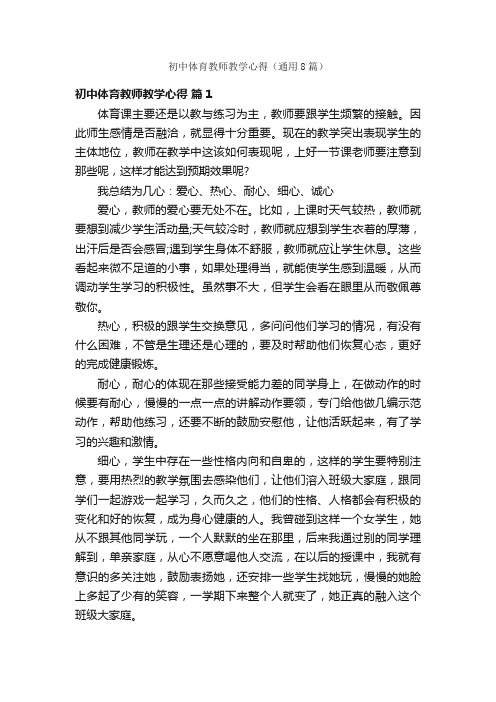 初中体育教师教学心得（通用8篇）

初中体育教师教学心得 篇1

体育课主要还是以教与练习为主，教师要跟学生频繁的接触。因此师生感情是否融洽，就显得十分重要。现在的教学突出表现学生的主体地位，教师在教学中这该如何表现呢，上好一节课老师要注意到那些呢，这样才能达到预期效果呢?

我总结为几心：爱心、热心、耐心、细心、诚心

爱心，教师的爱心要无处不在。比如，上课时天气较热，教师就要想到减少学生活动量;天气较冷时，教师就应想到学生衣着的厚薄，出汗后是否会感冒;遇到学生身体不舒服，教师就应让学生休息。这些看起来微不足道的小事，如果处理得当，就能使学生感到温暖，从而调动学生学习的积极性。虽然事不大，但学生会看在眼里从而敬佩尊敬你。

热心，积极的跟学生交换意见，多问问他们学习的情况，有没有什么困难，不管是生理还是心理的，要及时帮助他们恢复心态，更好的完成健康锻炼。

耐心，耐心的体现在那些接受能力差的同学身上，在做动作的时候要有耐心，慢慢的一点一点的讲解动作要领，专门给他做几编示范动作，帮助他练习，还要不断的鼓励安慰他，让他活跃起来，有了学习的兴趣和激情。

细心，学生中存在一些性格内向和自卑的，这样的学生要特别注意，要用热烈的教学氛围去感染他们，让他们溶入班级大家庭，跟同学们一起游戏一起学习，久而久之，他们的性格、人格都会有积极的变化和好的恢复，成为身心健康的人。我曾碰到这样一个女学生，她从不跟其他同学玩，一个人默默的坐在那里，后来我通过别的同学理解到，单亲家庭，从心不愿意喝他人交流，在以后的授课中，我就有意识的多关注她，鼓励表扬她，还安排一些学生找她玩，慢慢的她脸上多起了少有的笑容，一学期下来整个人就变了，她正真的融入这个班级大家庭。